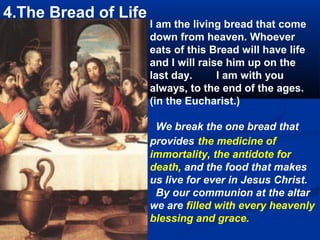 4.The Bread of Life

I am the living bread that come down from heaven. Whoever eats of this Bread will have life and I will raise him up on the last day. I am with you always, to the end of the ages. (in the Eucharist.)

We break the one bread that provides the medicine of immortality, the antidote for death, and the food that makes us live for ever in Jesus Christ. By our communion at the altar we are filled with every heavenly blessing and grace.